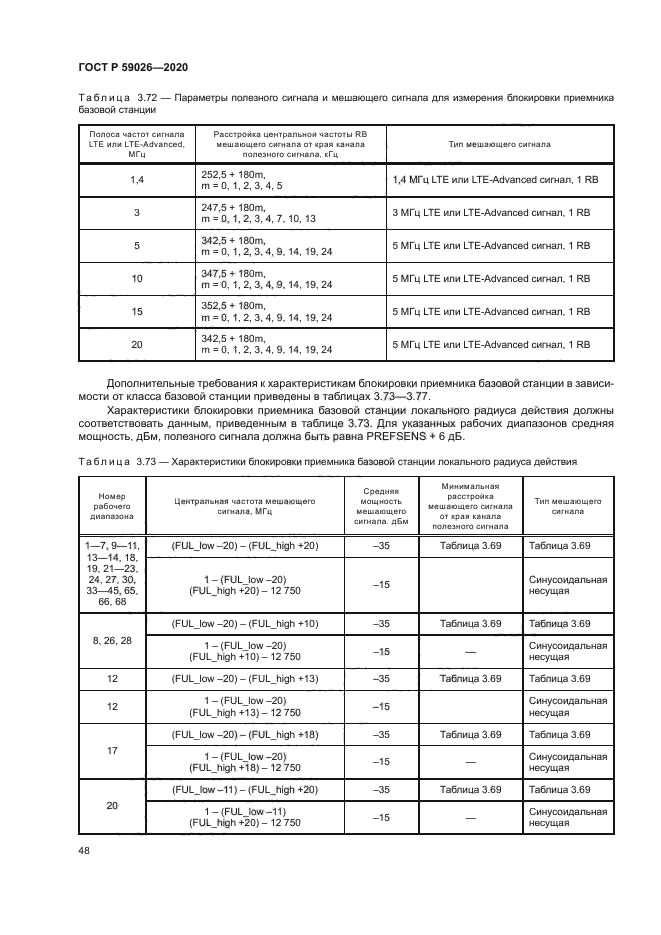 ГОСТ Р 59026—2020

Таблица 3.72 — Параметры полезного сигнала и мешающего сигнала для измерения блокировки приемника базовой станции

| Полоса частот сигнала LTE или LTE-Advanced, МГц | Расстройка центральной частоты RB мешающего сигнала от края канала полезного сигнала, кГц | Тип мешающего сигнала |
|---|---|---|
| 1,4 | 252,5 + 180m, m = 0, 1, 2, 3, 4, 5 | 1,4 МГц LTE или LTE-Advanced сигнал, 1 RB |
| 3 | 247,5 + 180m, m = 0, 1, 2, 3, 4, 7, 10, 13 | 3 МГц LTE или LTE-Advanced сигнал, 1 RB |
| 5 | 342,5 + 180m, m = 0, 1, 2, 3, 4, 9, 14, 19, 24 | 5 МГц LTE или LTE-Advanced сигнал, 1 RB |
| 10 | 347,5 + 180m, m = 0, 1, 2, 3, 4, 9, 14, 19, 24 | 5 МГц LTE или LTE-Advanced сигнал, 1 RB |
| 15 | 352,5 + 180m, m = 0, 1, 2, 3, 4, 9, 14, 19, 24 | 5 МГц LTE или LTE-Advanced сигнал, 1 RB |
| 20 | 342,5 + 180m, m = 0, 1, 2, 3, 4, 9, 14, 19, 24 | 5 МГц LTE или LTE-Advanced сигнал, 1 RB |

Дополнительные требования к характеристикам блокировки приемника базовой станции в зависимости от класса базовой станции приведены в таблицах 3.73—3.77.

Характеристики блокировки приемника базовой станции локального радиуса действия должны соответствовать данным, приведенным в таблице 3.73. Для указанных рабочих диапазонов средняя мощность, дБм, полезного сигнала должна быть равна PREFSENS + 6 дБ.

Таблица 3.73 — Характеристики блокировки приемника базовой станции локального радиуса действия

| Номер рабочего диапазона | Центральная частота мешающего сигнала, МГц | Средняя мощность мешающего сигнала, дБм | Минимальная расстройка мешающего сигнала от края канала полезного сигнала | Тип мешающего сигнала |
|---|---|---|---|---|
| 1—7, 9—11, 13—14, 18, 19, 21—23, 24, 27, 30, 33—45, 65, 66, 68 | (FUL_low –20) – (FUL_high +20) | –35 | Таблица 3.69 | Таблица 3.69 |
| | 1 – (FUL_low –20) (FUL_high +20) – 12 750 | –15 | | Синусоидальная несущая |
| 8, 26, 28 | (FUL_low –20) – (FUL_high +10) | –35 | Таблица 3.69 | Таблица 3.69 |
| | 1 – (FUL_low –20) (FUL_high +10) – 12 750 | –15 | — | Синусоидальная несущая |
| 12 | (FUL_low –20) – (FUL_high +13) | –35 | Таблица 3.69 | Таблица 3.69 |
| 12 | 1 – (FUL_low –20) (FUL_high +13) – 12 750 | –15 | | Синусоидальная несущая |
| 17 | (FUL_low –20) – (FUL_high +18) | –35 | Таблица 3.69 | Таблица 3.69 |
| | 1 – (FUL_low –20) (FUL_high +18) – 12 750 | –15 | — | Синусоидальная несущая |
| 20 | (FUL_low –11) – (FUL_high +20) | –35 | Таблица 3.69 | Таблица 3.69 |
| | 1 – (FUL_low –11) (FUL_high +20) – 12 750 | –15 | — | Синусоидальная несущая |

48